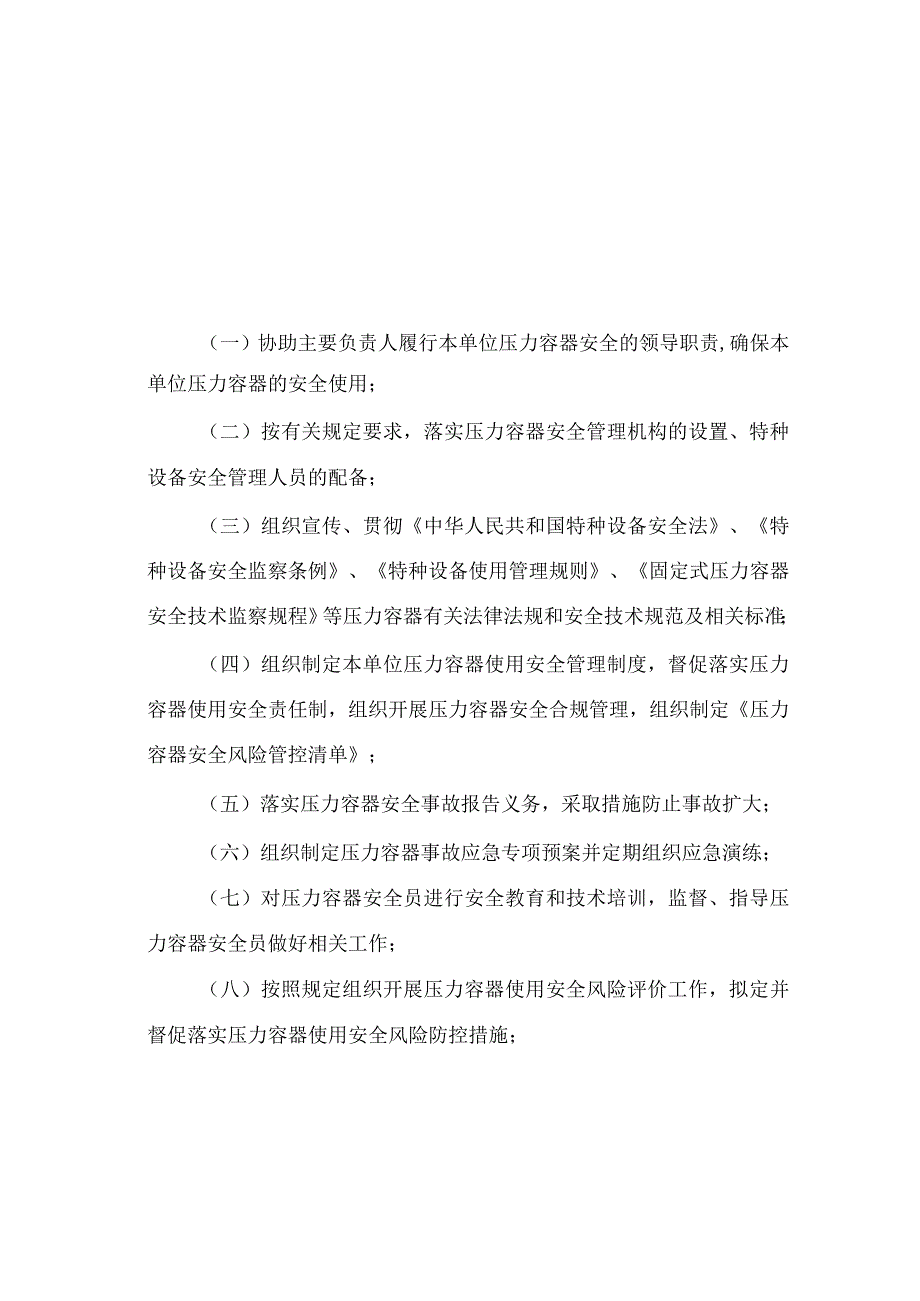 （一）协助主要负责人履行本单位压力容器安全的领导职责,确保本单位压力容器的安全使用；

（二）按有关规定要求，落实压力容器安全管理机构的设置、特种设备安全管理人员的配备；

（三）组织宣传、贯彻《中华人民共和国特种设备安全法》、《特种设备安全监察条例》、《特种设备使用管理规则》、《固定式压力容器安全技术监察规程》等压力容器有关法律法规和安全技术规范及相关标准;

（四）组织制定本单位压力容器使用安全管理制度，督促落实压力容器使用安全责任制，组织开展压力容器安全合规管理，组织制定《压力容器安全风险管控清单》；

（五）落实压力容器安全事故报告义务，采取措施防止事故扩大；

（六）组织制定压力容器事故应急专项预案并定期组织应急演练；

（七）对压力容器安全员进行安全教育和技术培训，监督、指导压力容器安全员做好相关工作；

（八）按照规定组织开展压力容器使用安全风险评价工作，拟定并督促落实压力容器使用安全风险防控措施；